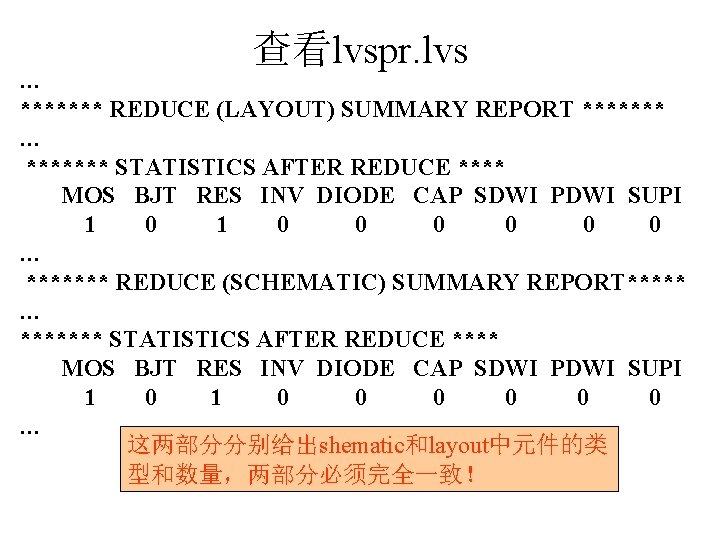 查看lvspr.lvs

…

******* REDUCE (LAYOUT) SUMMARY REPORT *******

…

******* STATISTICS AFTER REDUCE ****

| MOS | BJT | RES | INV | DIODE | CAP | SDWI | PDWI | SUPI |
|---|---|---|---|---|---|---|---|---|
| 1 | 0 | 1 | 0 | 0 | 0 | 0 | 0 | 0 |

…

******* REDUCE (SCHEMATIC) SUMMARY REPORT*****

…

******* STATISTICS AFTER REDUCE ****

| MOS | BJT | RES | INV | DIODE | CAP | SDWI | PDWI | SUPI |
|---|---|---|---|---|---|---|---|---|
| 1 | 0 | 1 | 0 | 0 | 0 | 0 | 0 | 0 |

…

这两部分分别给出shematic和layout中元件的类型和数量，两部分必须完全一致！